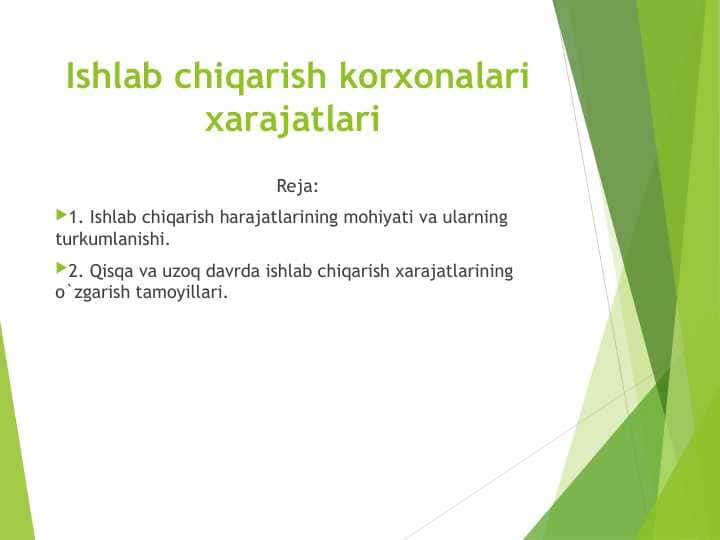 Ishlab chiqarish korxonalari xarajatlari

Reja:

1. Ishlab chiqarish harajatlarining mohiyati va ularning turkumlanishi.

2. Qisqa va uzoq davrda ishlab chiqarish xarajatlarining o`zgarish tamoyillari.